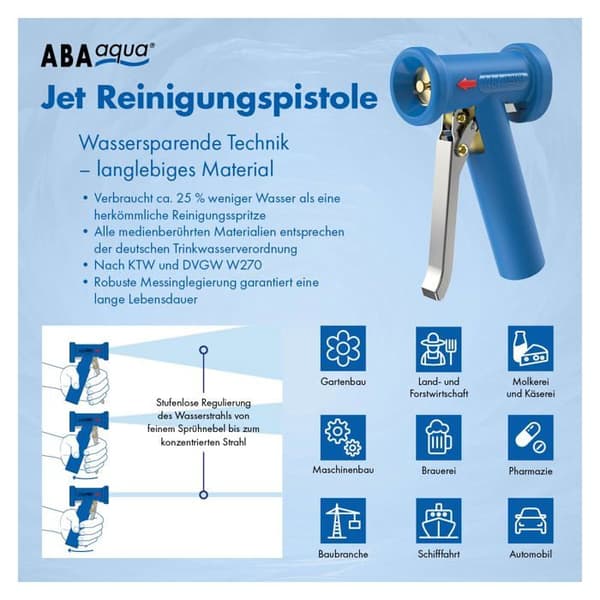 ABA aqua®

Jet Reinigungspistole

Wassersparende Technik – langlebiges Material

• Verbraucht ca. 25 % weniger Wasser als eine herkömmliche Reinigungsspritze
• Alle medienberührten Materialien entsprechen der deutschen Trinkwasserverordnung
• Nach KTW und DVGW W270
• Robuste Messinglegierung garantiert eine lange Lebensdauer

Stufenlose Regulierung des Wasserstrahls von feinem Sprühnebel bis zum konzentrierten Strahl

Gartenbau

Land- und Forstwirtschaft

Molkerei und Käserei

Maschinenbau

Brauerei

Pharmazie

Baubranche

Schifffahrt

Automobil